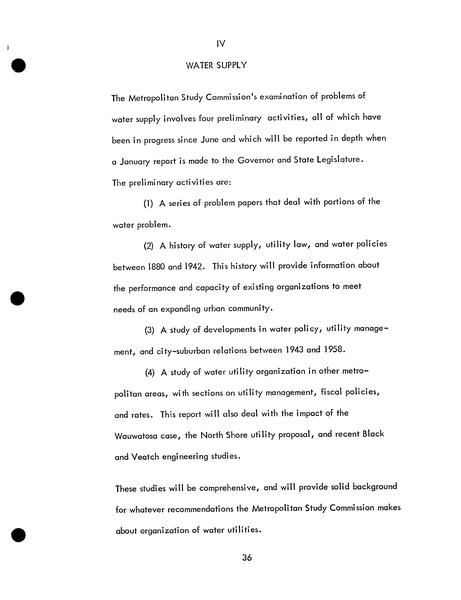 IV

WATER SUPPLY

The Metropolitan Study Commission's examination of problems of water supply involves four preliminary activities, all of which have been in progress since June and which will be reported in depth when a January report is made to the Governor and State Legislature. The preliminary activities are:

(1) A series of problem papers that deal with portions of the water problem.

(2) A history of water supply, utility law, and water policies between 1880 and 1942. This history will provide information about the performance and capacity of existing organizations to meet needs of an expanding urban community.

(3) A study of developments in water policy, utility management, and city-suburban relations between 1943 and 1958.

(4) A study of water utility organization in other metropolitan areas, with sections on utility management, fiscal policies, and rates. This report will also deal with the impact of the Wauwatosa case, the North Shore utility proposal, and recent Black and Veatch engineering studies.

These studies will be comprehensive, and will provide solid background for whatever recommendations the Metropolitan Study Commission makes about organization of water utilities.

36